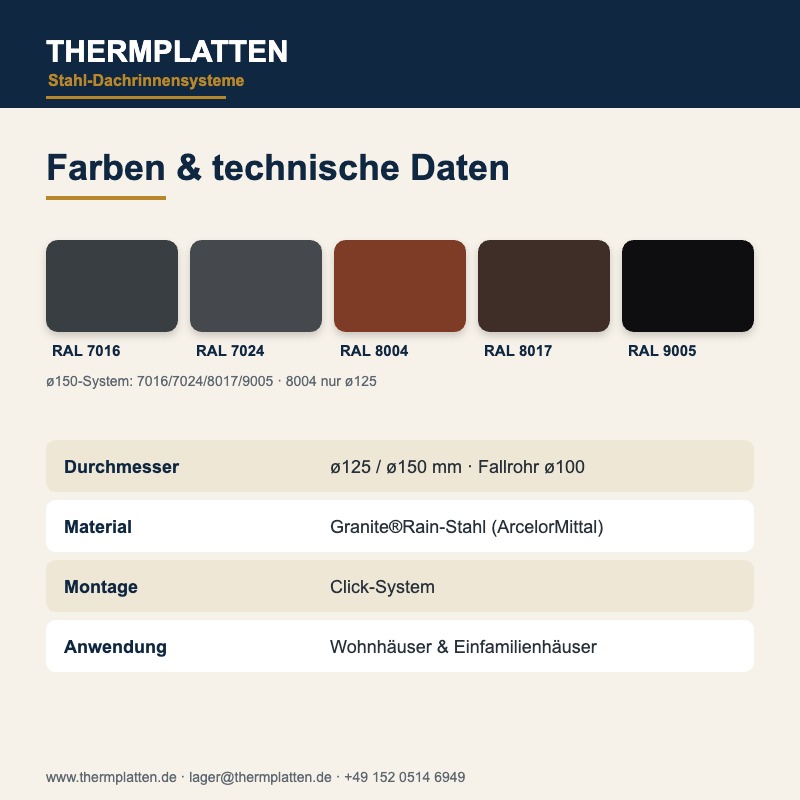 THERMPLATTEN
Stahl-Dachrinnensysteme

Farben & technische Daten

RAL 7016
RAL 7024
RAL 8004
RAL 8017
RAL 9005

ø150-System: 7016/7024/8017/9005 · 8004 nur ø125

Durchmesser
ø125 / ø150 mm · Fallrohr ø100

Material
Granite®Rain-Stahl (ArcelorMittal)

Montage
Click-System

Anwendung
Wohnhäuser & Einfamilienhäuser

www.thermplatten.de · lager@thermplatten.de · +49 152 0514 6949